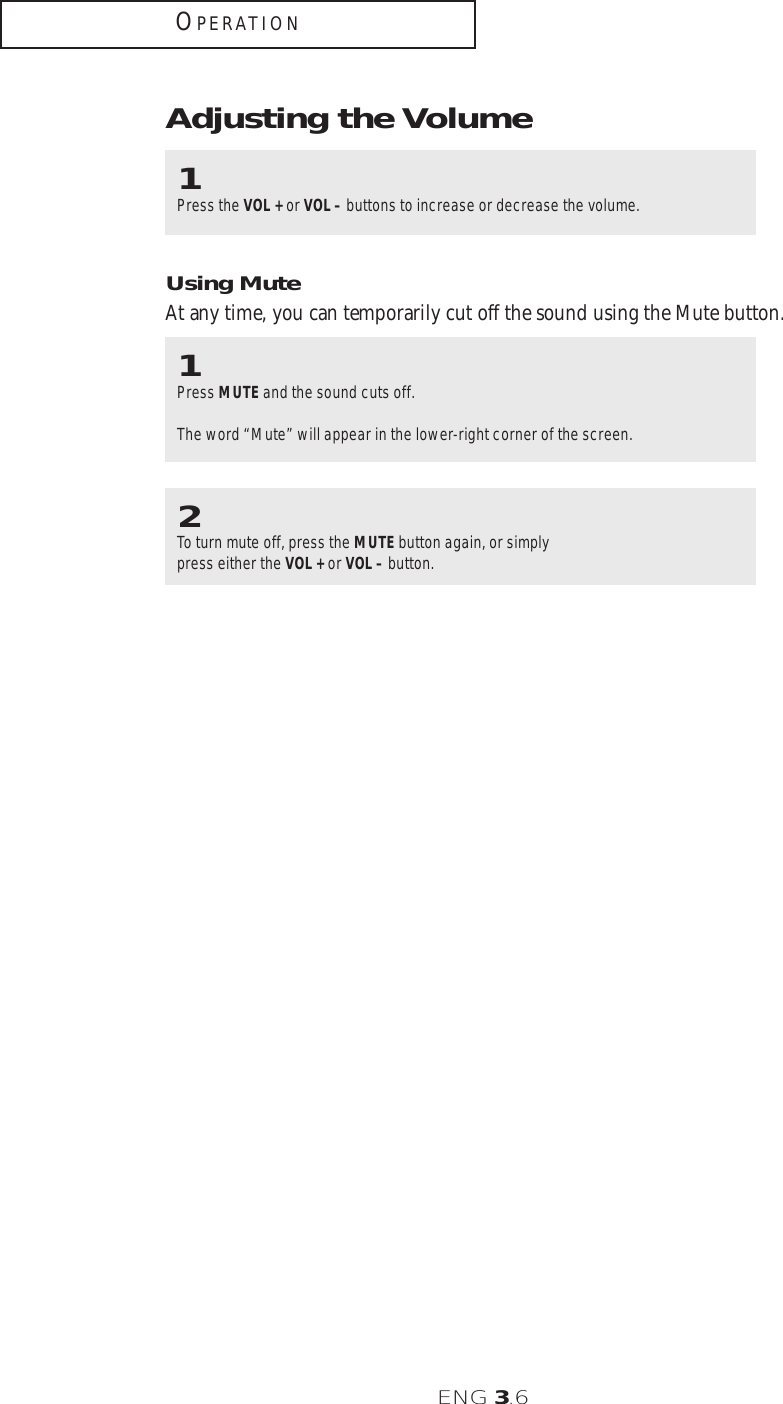 OPERATION

Adjusting the Volume

1
Press the VOL + or VOL – buttons to increase or decrease the volume.

Using Mute
At any time, you can temporarily cut off the sound using the Mute button.

1
Press MUTE and the sound cuts off.

The word “Mute” will appear in the lower-right corner of the screen.

2
To turn mute off, press the MUTE button again, or simply press either the VOL + or VOL – button.

ENG 3.6